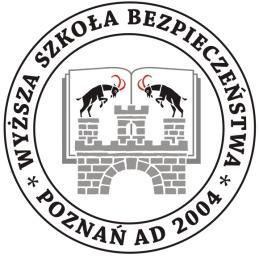 WYŻSZA SZKOŁA BEZPIECZEŃSTWA
* POZNAŃ AD 2004 *